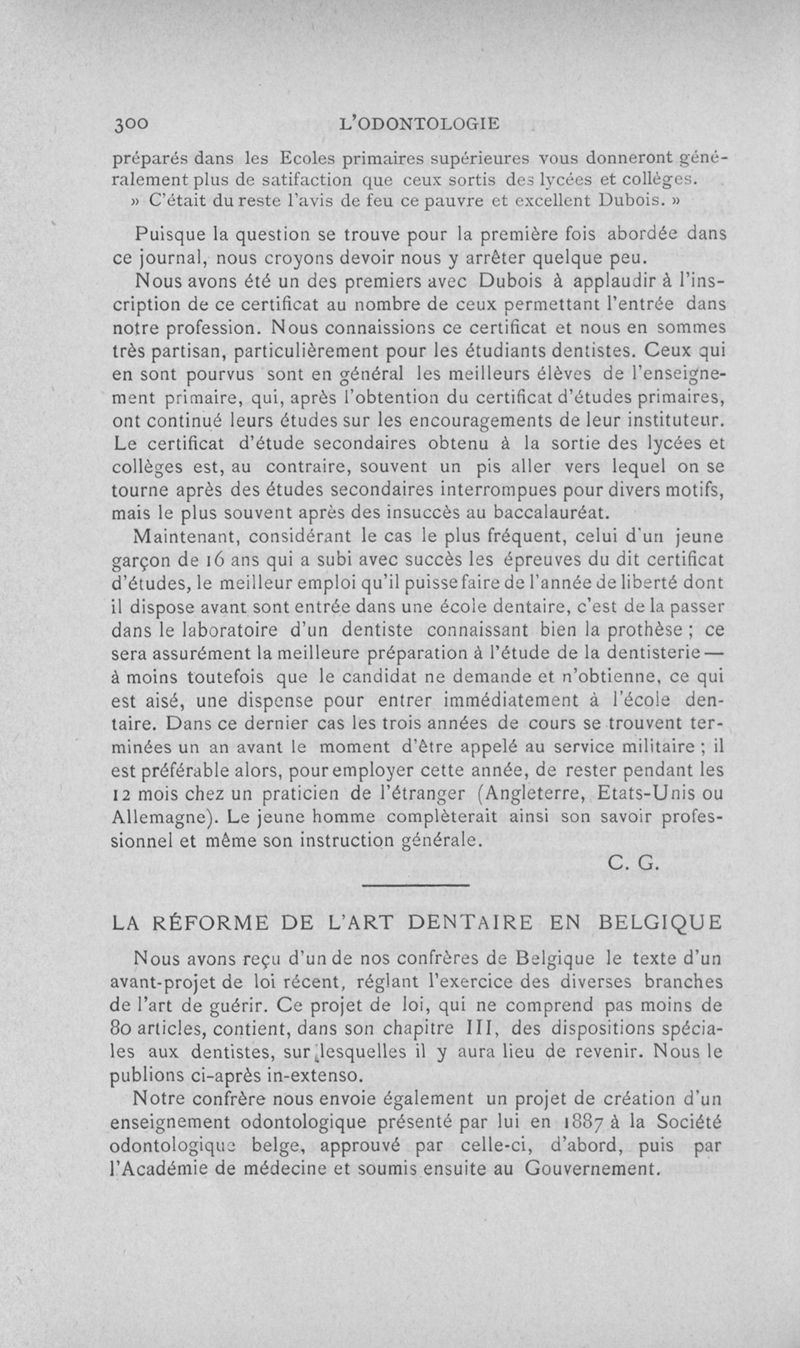 300 L'ODONTOLOGIE

préparés dans les Ecoles primaires supérieures vous donneront généralement plus de satifaction que ceux sortis des lycées et collèges.
» C'était du reste l'avis de feu ce pauvre et excellent Dubois. »

Puisque la question se trouve pour la première fois abordée dans ce journal, nous croyons devoir nous y arrêter quelque peu.

Nous avons été un des premiers avec Dubois à applaudir à l'inscription de ce certificat au nombre de ceux permettant l'entrée dans notre profession. Nous connaissions ce certificat et nous en sommes très partisan, particulièrement pour les étudiants dentistes. Ceux qui en sont pourvus sont en général les meilleurs élèves de l'enseignement primaire, qui, après l'obtention du certificat d'études primaires, ont continué leurs études sur les encouragements de leur instituteur. Le certificat d'étude secondaires obtenu à la sortie des lycées et collèges est, au contraire, souvent un pis aller vers lequel on se tourne après des études secondaires interrompues pour divers motifs, mais le plus souvent après des insuccès au baccalauréat.

Maintenant, considérant le cas le plus fréquent, celui d'un jeune garçon de 16 ans qui a subi avec succès les épreuves du dit certificat d'études, le meilleur emploi qu'il puisse faire de l'année de liberté dont il dispose avant sont entrée dans une école dentaire, c'est de la passer dans le laboratoire d'un dentiste connaissant bien la prothèse ; ce sera assurément la meilleure préparation à l'étude de la dentisterie — à moins toutefois que le candidat ne demande et n'obtienne, ce qui est aisé, une dispense pour entrer immédiatement à l'école dentaire. Dans ce dernier cas les trois années de cours se trouvent terminées un an avant le moment d'être appelé au service militaire ; il est préférable alors, pour employer cette année, de rester pendant les 12 mois chez un praticien de l'étranger (Angleterre, Etats-Unis ou Allemagne). Le jeune homme complèterait ainsi son savoir professionnel et même son instruction générale.

C. G.

LA RÉFORME DE L'ART DENTAIRE EN BELGIQUE

Nous avons reçu d'un de nos confrères de Belgique le texte d'un avant-projet de loi récent, réglant l'exercice des diverses branches de l'art de guérir. Ce projet de loi, qui ne comprend pas moins de 80 articles, contient, dans son chapitre III, des dispositions spéciales aux dentistes, sur lesquelles il y aura lieu de revenir. Nous le publions ci-après in-extenso.

Notre confrère nous envoie également un projet de création d'un enseignement odontologique présenté par lui en 1887 à la Société odontologique belge, approuvé par celle-ci, d'abord, puis par l'Académie de médecine et soumis ensuite au Gouvernement.